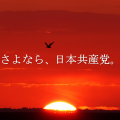 さよなら、日本共産党。